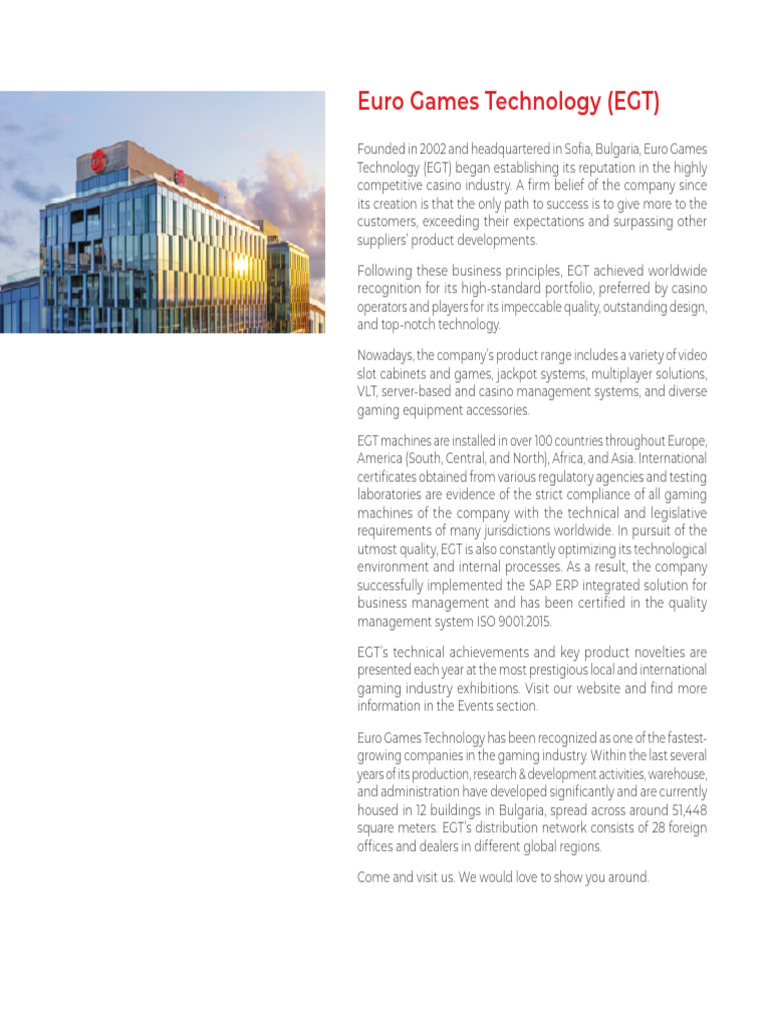 Euro Games Technology (EGT)

Founded in 2002 and headquartered in Sofia, Bulgaria, Euro Games Technology (EGT) began establishing its reputation in the highly competitive casino industry. A firm belief of the company since its creation is that the only path to success is to give more to the customers, exceeding their expectations and surpassing other suppliers' product developments.

Following these business principles, EGT achieved worldwide recognition for its high-standard portfolio, preferred by casino operators and players for its impeccable quality, outstanding design, and top-notch technology.

Nowadays, the company's product range includes a variety of video slot cabinets and games, jackpot systems, multiplayer solutions, VLT, server-based and casino management systems, and diverse gaming equipment accessories.

EGT machines are installed in over 100 countries throughout Europe, America (South, Central, and North), Africa, and Asia. International certificates obtained from various regulatory agencies and testing laboratories are evidence of the strict compliance of all gaming machines of the company with the technical and legislative requirements of many jurisdictions worldwide. In pursuit of the utmost quality, EGT is also constantly optimizing its technological environment and internal processes. As a result, the company successfully implemented the SAP ERP integrated solution for business management and has been certified in the quality management system ISO 9001:2015.

EGT's technical achievements and key product novelties are presented each year at the most prestigious local and international gaming industry exhibitions. Visit our website and find more information in the Events section.

Euro Games Technology has been recognized as one of the fastest-growing companies in the gaming industry. Within the last several years of its production, research & development activities, warehouse, and administration have developed significantly and are currently housed in 12 buildings in Bulgaria, spread across around 51,448 square meters. EGT's distribution network consists of 28 foreign offices and dealers in different global regions.

Come and visit us. We would love to show you around.